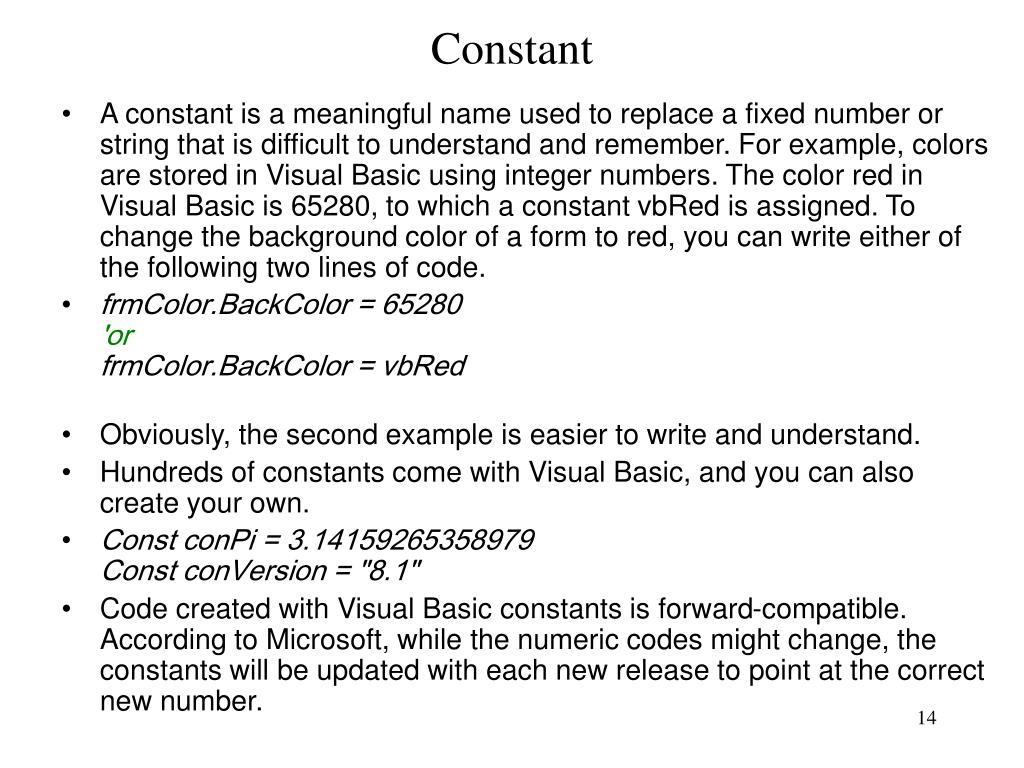 Constant

• A constant is a meaningful name used to replace a fixed number or string that is difficult to understand and remember. For example, colors are stored in Visual Basic using integer numbers. The color red in Visual Basic is 65280, to which a constant vbRed is assigned. To change the background color of a form to red, you can write either of the following two lines of code.

• frmColor.BackColor = 65280
'or
frmColor.BackColor = vbRed

• Obviously, the second example is easier to write and understand.

• Hundreds of constants come with Visual Basic, and you can also create your own.

• Const conPi = 3.14159265358979
Const conVersion = "8.1"

• Code created with Visual Basic constants is forward-compatible. According to Microsoft, while the numeric codes might change, the constants will be updated with each new release to point at the correct new number.

14